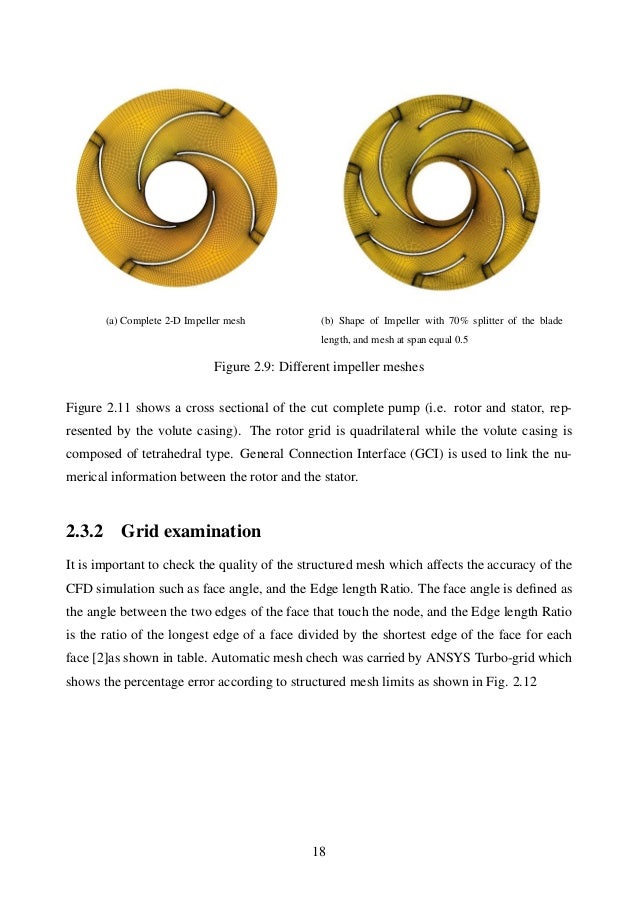 (a) Complete 2-D Impeller mesh

(b) Shape of Impeller with 70% splitter of the blade length, and mesh at span equal 0.5

Figure 2.9: Different impeller meshes

Figure 2.11 shows a cross sectional of the cut complete pump (i.e. rotor and stator, represented by the volute casing). The rotor grid is quadrilateral while the volute casing is composed of tetrahedral type. General Connection Interface (GCI) is used to link the numerical information between the rotor and the stator.

2.3.2 Grid examination

It is important to check the quality of the structured mesh which affects the accuracy of the CFD simulation such as face angle, and the Edge length Ratio. The face angle is defined as the angle between the two edges of the face that touch the node, and the Edge length Ratio is the ratio of the longest edge of a face divided by the shortest edge of the face for each face [2]as shown in table. Automatic mesh chech was carried by ANSYS Turbo-grid which shows the percentage error according to structured mesh limits as shown in Fig. 2.12

18